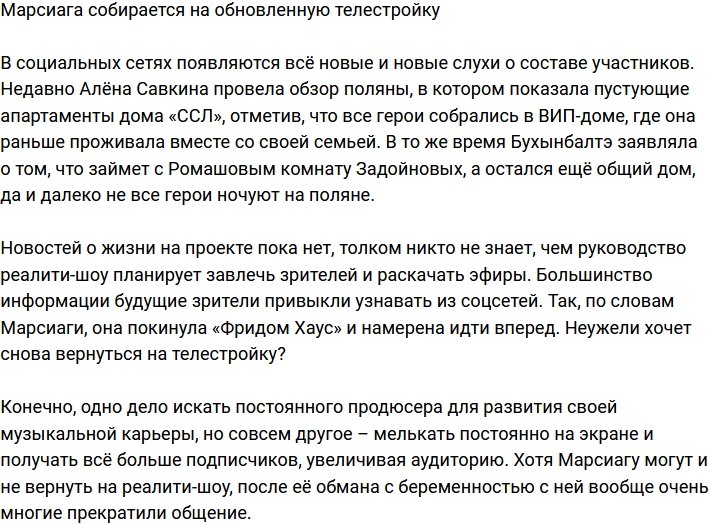 Марсиага собирается на обновленную телестройку

В социальных сетях появляются всё новые и новые слухи о составе участников. Недавно Алёна Савкина провела обзор поляны, в котором показала пустующие апартаменты дома «ССЛ», отметив, что все герои собрались в ВИП-доме, где она раньше проживала вместе со своей семьей. В то же время Бухынбалтэ заявляла о том, что займет с Ромашовым комнату Задойновых, а остался ещё общий дом, да и далеко не все герои ночуют на поляне.

Новостей о жизни на проекте пока нет, толком никто не знает, чем руководство реалити-шоу планирует завлечь зрителей и раскачать эфиры. Большинство информации будущие зрители привыкли узнавать из соцсетей. Так, по словам Марсиаги, она покинула «Фридом Хаус» и намерена идти вперед. Неужели хочет снова вернуться на телестройку?

Конечно, одно дело искать постоянного продюсера для развития своей музыкальной карьеры, но совсем другое – мелькать постоянно на экране и получать всё больше подписчиков, увеличивая аудиторию. Хотя Марсиагу могут и не вернуть на реалити-шоу, после её обмана с беременностью с ней вообще очень многие прекратили общение.